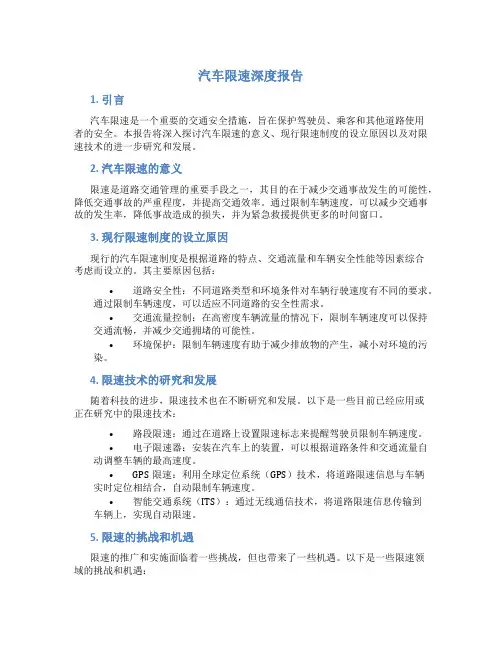 汽车限速深度报告

1. 引言

汽车限速是一个重要的交通安全措施，旨在保护驾驶员、乘客和其他道路使用者的安全。本报告将深入探讨汽车限速的意义、现行限速制度的设立原因以及对限速技术的进一步研究和发展。

2. 汽车限速的意义

限速是道路交通管理的重要手段之一，其目的在于减少交通事故发生的可能性，降低交通事故的严重程度，并提高交通效率。通过限制车辆速度，可以减少交通事故的发生率，降低事故造成的损失，并为紧急救援提供更多的时间窗口。

3. 现行限速制度的设立原因

现行的汽车限速制度是根据道路的特点、交通流量和车辆安全性能等因素综合考虑而设立的。其主要原因包括：

• 道路安全性：不同道路类型和环境条件对车辆行驶速度有不同的要求。通过限制车辆速度，可以适应不同道路的安全性需求。
• 交通流量控制：在高密度车辆流量的情况下，限制车辆速度可以保持交通流畅，并减少交通拥堵的可能性。
• 环境保护：限制车辆速度有助于减少排放物的产生，减小对环境的污染。

4. 限速技术的研究和发展

随着科技的进步，限速技术也在不断研究和发展。以下是一些目前已经应用或正在研究中的限速技术：

• 路段限速：通过在道路上设置限速标志来提醒驾驶员限制车辆速度。
• 电子限速器：安装在汽车上的装置，可以根据道路条件和交通流量自动调整车辆的最高速度。
• GPS 限速：利用全球定位系统（GPS）技术，将道路限速信息与车辆实时定位相结合，自动限制车辆速度。
• 智能交通系统（ITS）：通过无线通信技术，将道路限速信息传输到车辆上，实现自动限速。

5. 限速的挑战和机遇

限速的推广和实施面临着一些挑战，但也带来了一些机遇。以下是一些限速领域的挑战和机遇：